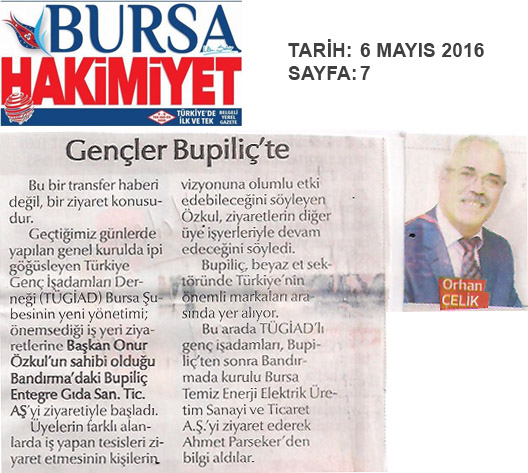 BURSA HAKİMİYET

TÜRKİYE'DE İLK VE TEK BELGELİ YEREL GAZETE

TARİH: 6 MAYIS 2016
SAYFA: 7

Gençler Bupiliç'te

Bu bir transfer haberi değil, bir ziyaret konusudur.

Geçtiğimiz günlerde yapılan genel kurulda ipi göğüsleyen Türkiye Genç İşadamları Derneği (TÜGİAD) Bursa Şubesinin yeni yönetimi; önemsediği iş yeri ziyaretlerine Başkan Onur Özkul'un sahibi olduğu Bandırma'daki Bupiliç Entegre Gıda San. Tic. AŞ'yi ziyaretiyle başladı.

Üyelerin farklı alanlarda iş yapan tesisleri ziyaret etmesinin kişilerin vizyonuna olumlu etki edebileceğini söyleyen Özkul, ziyaretlerin diğer üye işyerleriyle devam edeceğini söyledi.

Bupiliç, beyaz et sektöründe Türkiye'nin önemli markaları arasında yer alıyor.

Bu arada TÜGİAD'lı genç işadamları, Bupiliç'ten sonra Bandırmada kurulu Bursa Temiz Enerji Elektrik Üretim Sanayi ve Ticaret A.Ş.'yi ziyaret ederek Ahmet Parseker'den bilgi aldılar.

Orhan ÇELİK